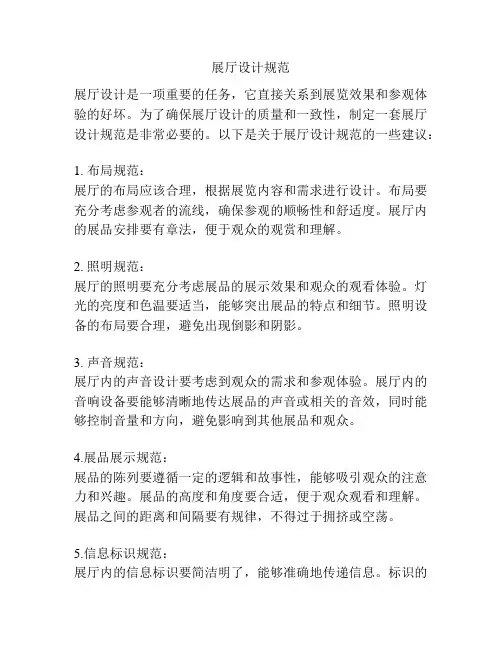 展厅设计规范

展厅设计是一项重要的任务，它直接关系到展览效果和参观体验的好坏。为了确保展厅设计的质量和一致性，制定一套展厅设计规范是非常必要的。以下是关于展厅设计规范的一些建议：

1. 布局规范：
展厅的布局应该合理，根据展览内容和需求进行设计。布局要充分考虑参观者的流线，确保参观的顺畅性和舒适度。展厅内的展品安排要有章法，便于观众的观赏和理解。

2. 照明规范：
展厅的照明要充分考虑展品的展示效果和观众的观看体验。灯光的亮度和色温要适当，能够突出展品的特点和细节。照明设备的布局要合理，避免出现倒影和阴影。

3. 声音规范：
展厅内的声音设计要考虑到观众的需求和参观体验。展厅内的音响设备要能够清晰地传达展品的声音或相关的音效，同时能够控制音量和方向，避免影响到其他展品和观众。

4.展品展示规范：
展品的陈列要遵循一定的逻辑和故事性，能够吸引观众的注意力和兴趣。展品的高度和角度要合适，便于观众观看和理解。展品之间的距离和间隔要有规律，不得过于拥挤或空荡。

5.信息标识规范：
展厅内的信息标识要简洁明了，能够准确地传递信息。标识的